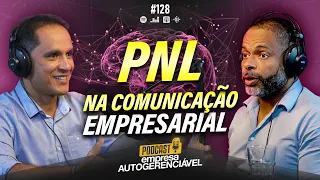 #128

PNL
NA COMUNICAÇÃO
EMPRESARIAL

PODCAST
empresa
AUTOGERENCIÁVEL